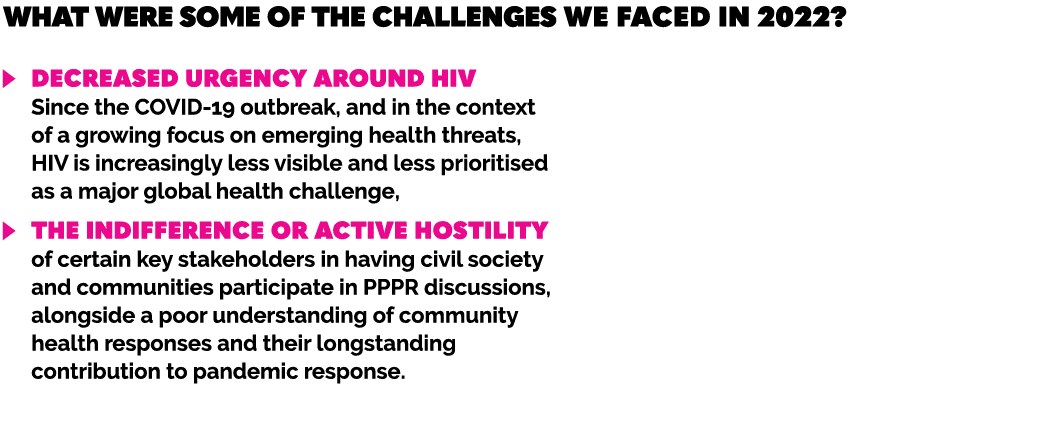 WHAT WERE SOME OF THE CHALLENGES WE FACED IN 2022?

DECREASED URGENCY AROUND HIV
Since the COVID-19 outbreak, and in the context of a growing focus on emerging health threats, HIV is increasingly less visible and less prioritised as a major global health challenge,

THE INDIFFERENCE OR ACTIVE HOSTILITY
of certain key stakeholders in having civil society and communities participate in PPPR discussions, alongside a poor understanding of community health responses and their longstanding contribution to pandemic response.